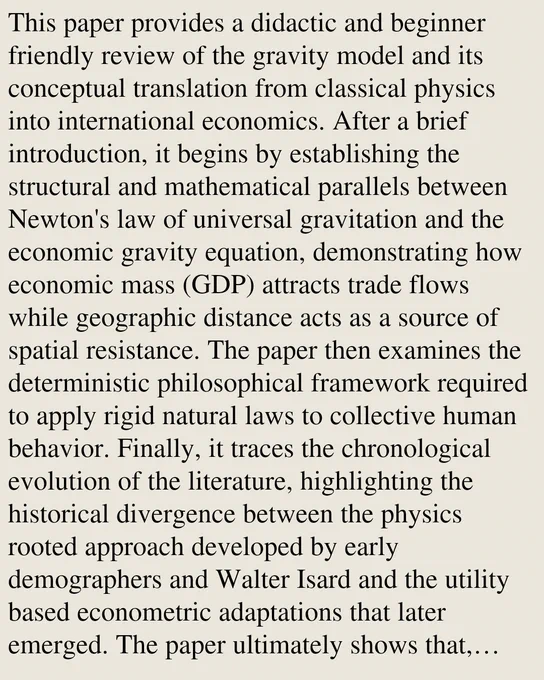 This paper provides a didactic and beginner friendly review of the gravity model and its conceptual translation from classical physics into international economics. After a brief introduction, it begins by establishing the structural and mathematical parallels between Newton's law of universal gravitation and the economic gravity equation, demonstrating how economic mass (GDP) attracts trade flows while geographic distance acts as a source of spatial resistance. The paper then examines the deterministic philosophical framework required to apply rigid natural laws to collective human behavior. Finally, it traces the chronological evolution of the literature, highlighting the historical divergence between the physics rooted approach developed by early demographers and Walter Isard and the utility based econometric adaptations that later emerged. The paper ultimately shows that,…